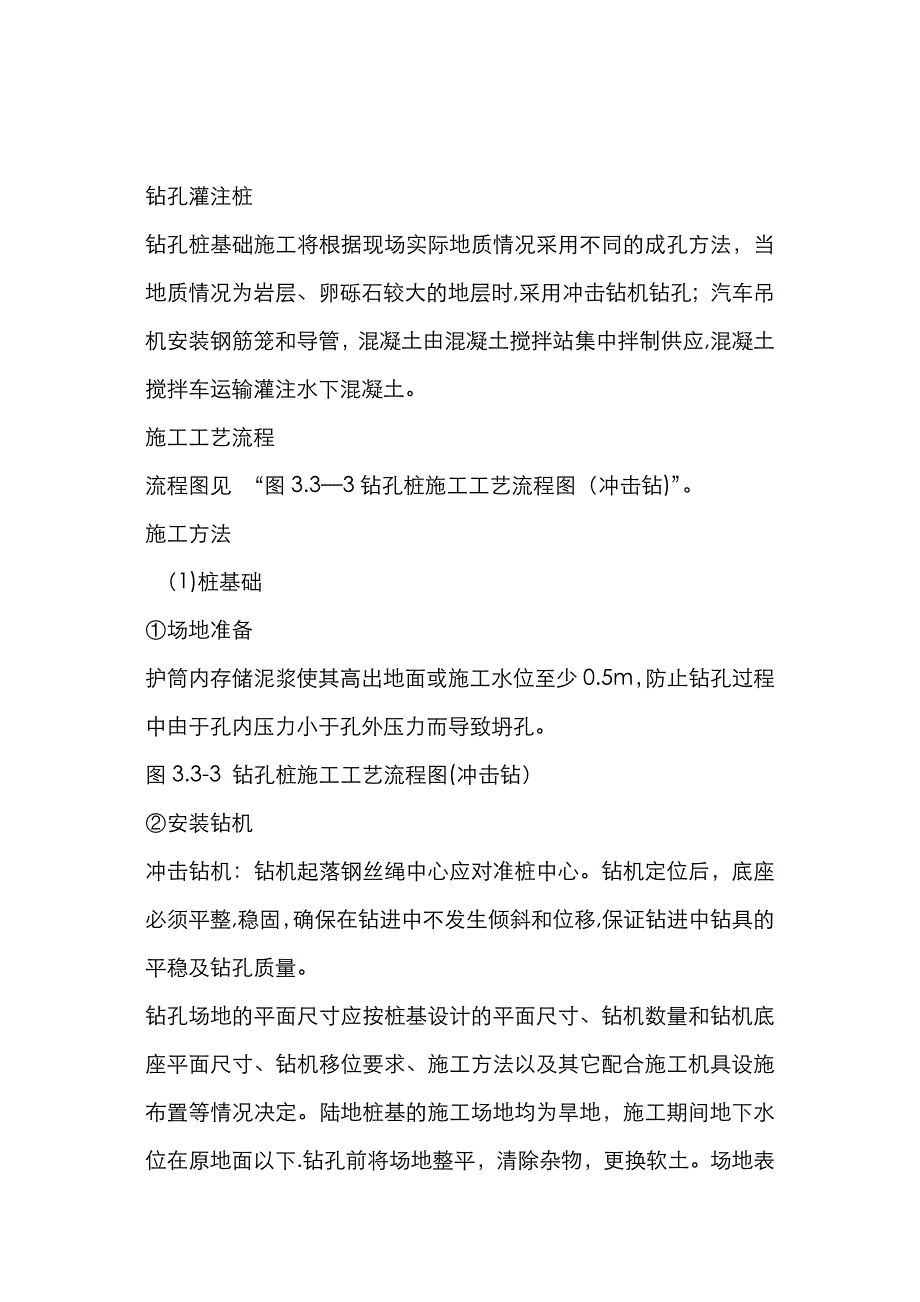 钻孔灌注桩

钻孔桩基础施工将根据现场实际地质情况采用不同的成孔方法，当地质情况为岩层、卵砾石较大的地层时,采用冲击钻机钻孔；汽车吊机安装钢筋笼和导管，混凝土由混凝土搅拌站集中拌制供应,混凝土搅拌车运输灌注水下混凝土。

施工工艺流程

流程图见 “图 3.3—3 钻孔桩施工工艺流程图（冲击钻)”。

施工方法

(1)桩基础

①场地准备

护筒内存储泥浆使其高出地面或施工水位至少 0.5m,防止钻孔过程中由于孔内压力小于孔外压力而导致坍孔。

图 3.3-3 钻孔桩施工工艺流程图(冲击钻)

②安装钻机

冲击钻机：钻机起落钢丝绳中心应对准桩中心。钻机定位后，底座必须平整,稳固,确保在钻进中不发生倾斜和位移,保证钻进中钻具的平稳及钻孔质量。

钻孔场地的平面尺寸应按桩基设计的平面尺寸、钻机数量和钻机底座平面尺寸、钻机移位要求、施工方法以及其它配合施工机具设施布置等情况决定。陆地桩基的施工场地均为旱地，施工期间地下水位在原地面以下.钻孔前将场地整平，清除杂物，更换软土。场地表